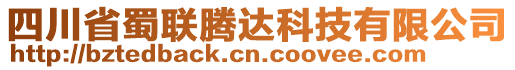 四川省蜀联腾达科技有限公司
http://bztedback.cn.coovee.com